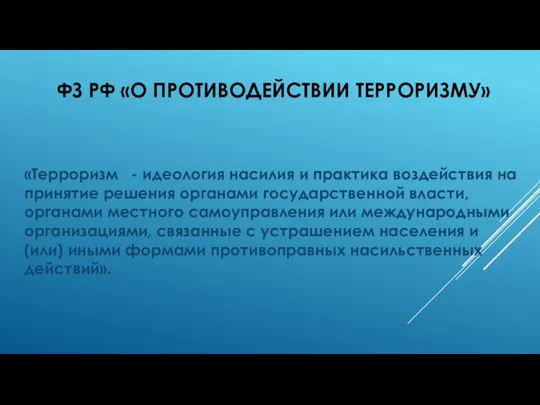 ФЗ РФ «О ПРОТИВОДЕЙСТВИИ ТЕРРОРИЗМУ»

«Терроризм - идеология насилия и практика воздействия на принятие решения органами государственной власти, органами местного самоуправления или международными организациями, связанные с устрашением населения и (или) иными формами противоправных насильственных действий».